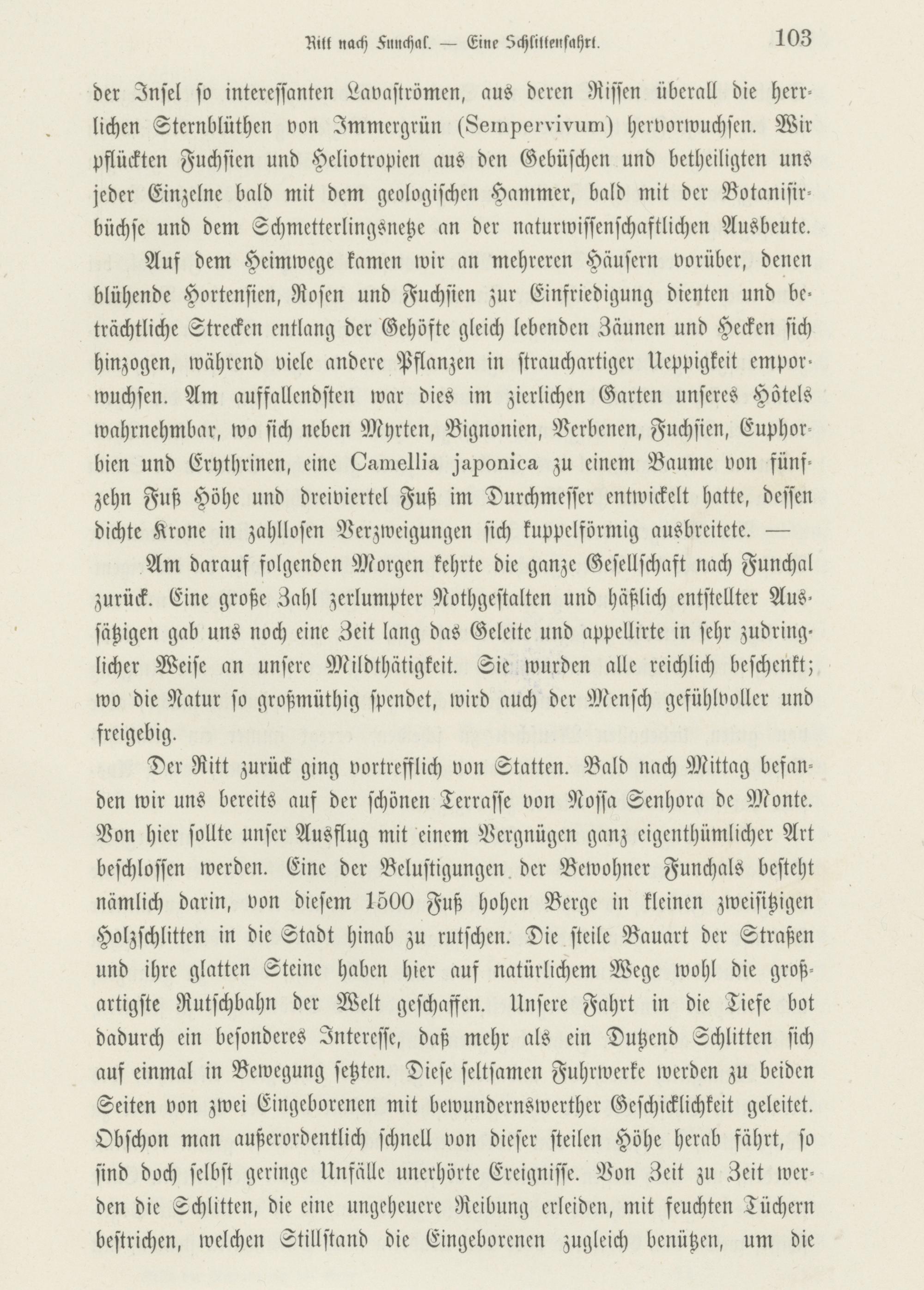 Ritt nach Funchal. — Eine Schlittenfahrt. 103

der Insel so interessanten Lavaströmen, aus deren Rissen überall die herrlichen Sternblüthen von Immergrün (Sempervivum) hervorwuchsen. Wir pflückten Fuchsien und Heliotropien aus den Gebüschen und betheiligten uns jeder Einzelne bald mit dem geologischen Hammer, bald mit der Botanisirbüchse und dem Schmetterlingsnetze an der naturwissenschaftlichen Ausbeute.

Auf dem Heimwege kamen wir an mehreren Häusern vorüber, denen blühende Hortensien, Rosen und Fuchsien zur Einfriedigung dienten und beträchtliche Strecken entlang der Gehöfte gleich lebenden Zäunen und Hecken sich hinzogen, während viele andere Pflanzen in strauchartiger Ueppigkeit emporwuchsen. Am auffallendsten war dies im zierlichen Garten unseres Hôtels wahrnehmbar, wo sich neben Myrten, Bignonien, Verbenen, Fuchsien, Euphorbien und Erythrinen, eine Camellia japonica zu einem Baume von fünfzehn Fuß Höhe und dreiviertel Fuß im Durchmesser entwickelt hatte, dessen dichte Krone in zahllosen Verzweigungen sich kuppelförmig ausbreitete. —

Am darauf folgenden Morgen kehrte die ganze Gesellschaft nach Funchal zurück. Eine große Zahl zerlumpter Nothgestalten und häßlich entstellter Aussätzigen gab uns noch eine Zeit lang das Geleite und appellirte in sehr zudringlicher Weise an unsere Mildthätigkeit. Sie wurden alle reichlich beschenkt; wo die Natur so großmüthig spendet, wird auch der Mensch gefühlvoller und freigebig.

Der Ritt zurück ging vortrefflich von Statten. Bald nach Mittag befanden wir uns bereits auf der schönen Terrasse von Nossa Senhora de Monte. Von hier sollte unser Ausflug mit einem Vergnügen ganz eigenthümlicher Art beschlossen werden. Eine der Belustigungen der Bewohner Funchals besteht nämlich darin, von diesem 1500 Fuß hohen Berge in kleinen zweisitzigen Holzschlitten in die Stadt hinab zu rutschen. Die steile Bauart der Straßen und ihre glatten Steine haben hier auf natürlichem Wege wohl die großartigste Rutschbahn der Welt geschaffen. Unsere Fahrt in die Tiefe bot dadurch ein besonderes Interesse, daß mehr als ein Dutzend Schlitten sich auf einmal in Bewegung setzten. Diese seltsamen Fuhrwerke werden zu beiden Seiten von zwei Eingeborenen mit bewundernswerther Geschicklichkeit geleitet. Obschon man außerordentlich schnell von dieser steilen Höhe herab fährt, so sind doch selbst geringe Unfälle unerhörte Ereignisse. Von Zeit zu Zeit werden die Schlitten, die eine ungeheuere Reibung erleiden, mit feuchten Tüchern bestrichen, welchen Stillstand die Eingeborenen zugleich benützen, um die